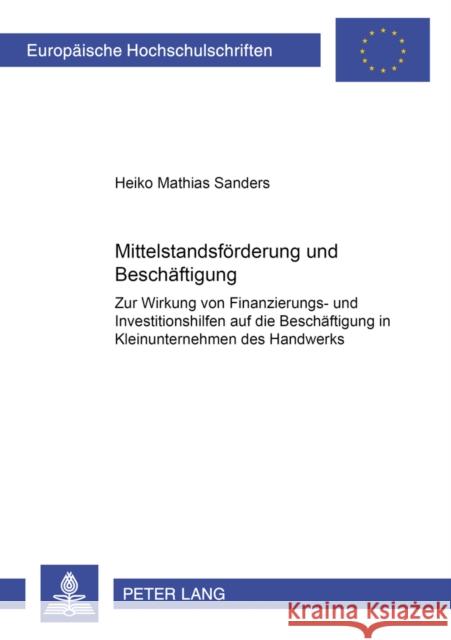 Europäische Hochschulschriften

Heiko Mathias Sanders

Mittelstandsförderung und Beschäftigung

Zur Wirkung von Finanzierungs- und Investitionshilfen auf die Beschäftigung in Kleinunternehmen des Handwerks

PETER LANG